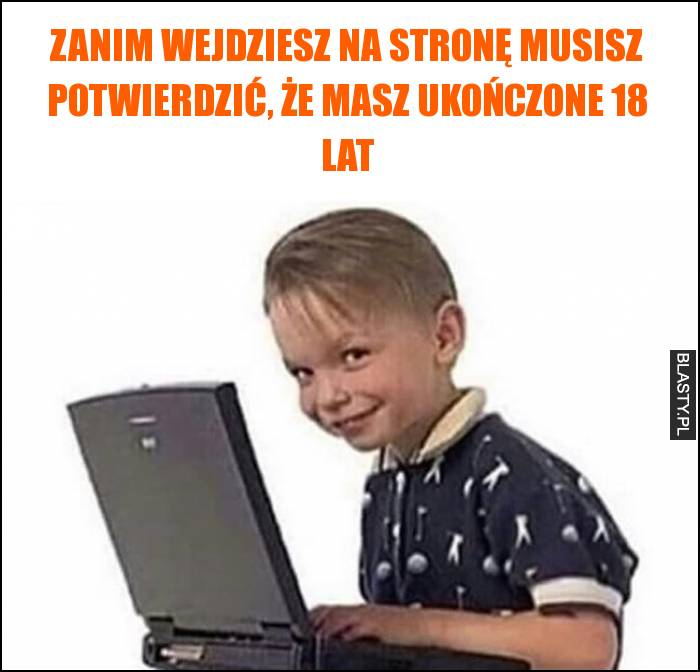 ZANIM WEJDZIESZ NA STRONĘ MUSISZ POTWIERDZIĆ, ŻE MASZ UKOŃCZONE 18 LAT

BLASTY.PL